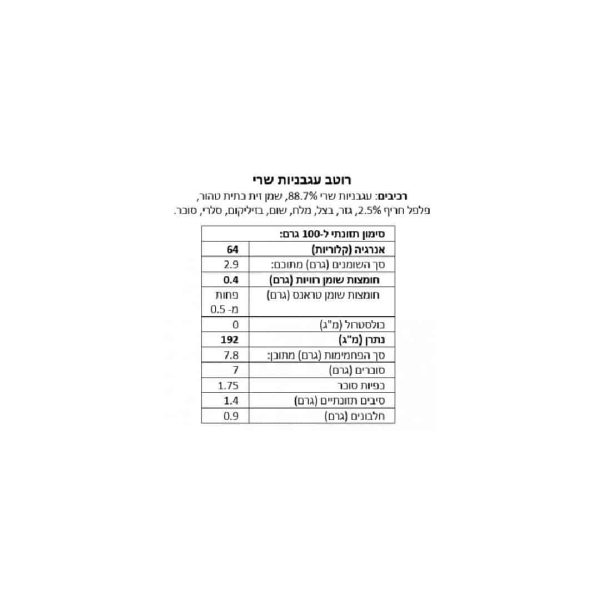 רוטב עגבניות שרי

רכיבים: עגבניות שרי 88.7%, שמן זית כתית טהור, פלפל חריף 2.5%, גזר, בצל, מלח, שום, בזיליקום, סלרי, סוכר.

| סימון תזונתי ל-100 גרם: | |
|---|---|
| אנרגיה (קלוריות) | 64 |
| סך השומנים (גרם) מתוכם: | 2.9 |
| חומצות שומן רוויות (גרם) | 0.4 |
| חומצות שומן טראנס (גרם) | פחות מ- 0.5 |
| כולסטרול (מ"ג) | 0 |
| נתרן (מ"ג) | 192 |
| סך הפחמימות (גרם) מתוכן: | 7.8 |
| סוכרים (גרם) | 7 |
| כפיות סוכר | 1.75 |
| סיבים תזונתיים (גרם) | 1.4 |
| חלבונים (גרם) | 0.9 |